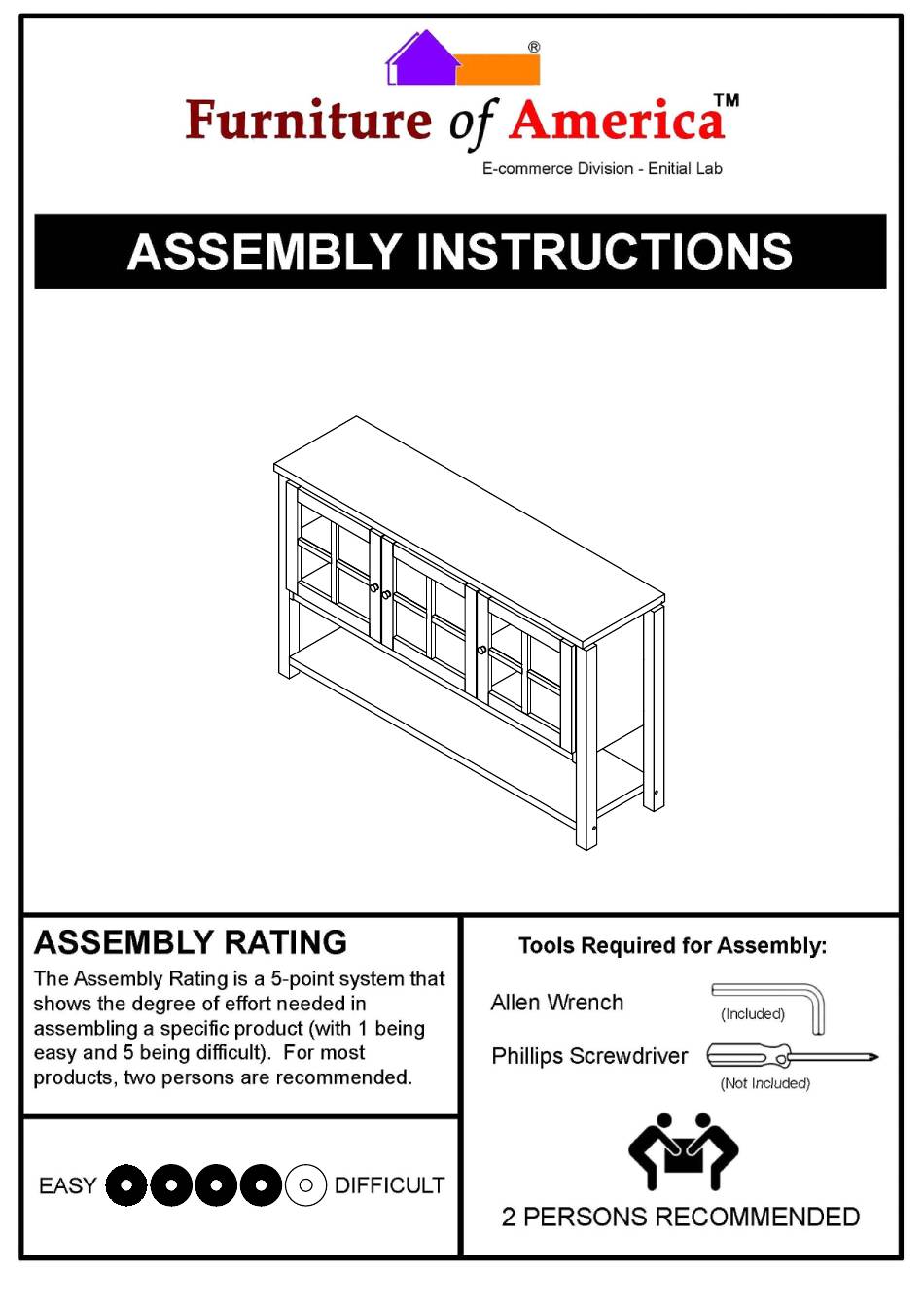 ®
Furniture of America™
E-commerce Division - Enitial Lab

ASSEMBLY INSTRUCTIONS

ASSEMBLY RATING
The Assembly Rating is a 5-point system that shows the degree of effort needed in assembling a specific product (with 1 being easy and 5 being difficult). For most products, two persons are recommended.

EASY DIFFICULT

Tools Required for Assembly:
Allen Wrench (Included)
Phillips Screwdriver (Not Included)

2 PERSONS RECOMMENDED